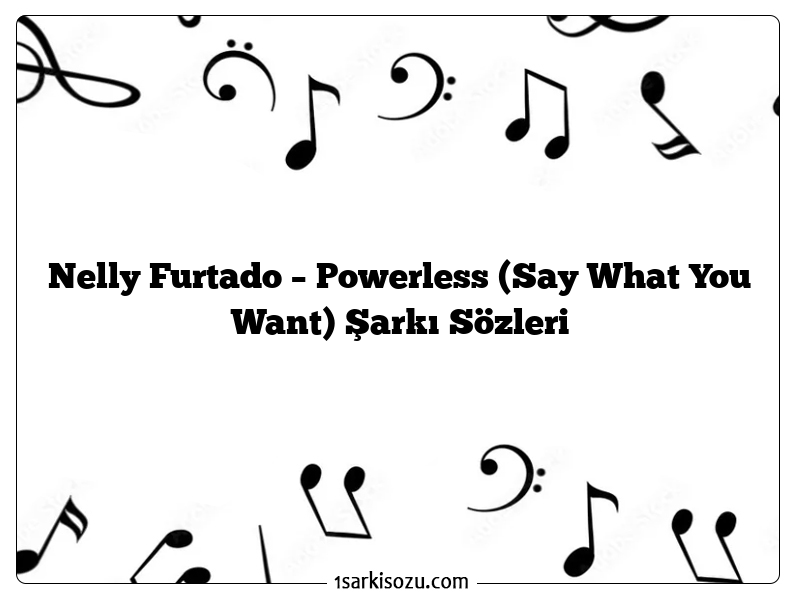 Nelly Furtado – Powerless (Say What You Want) Şarkı Sözleri

1sarkisozu.com